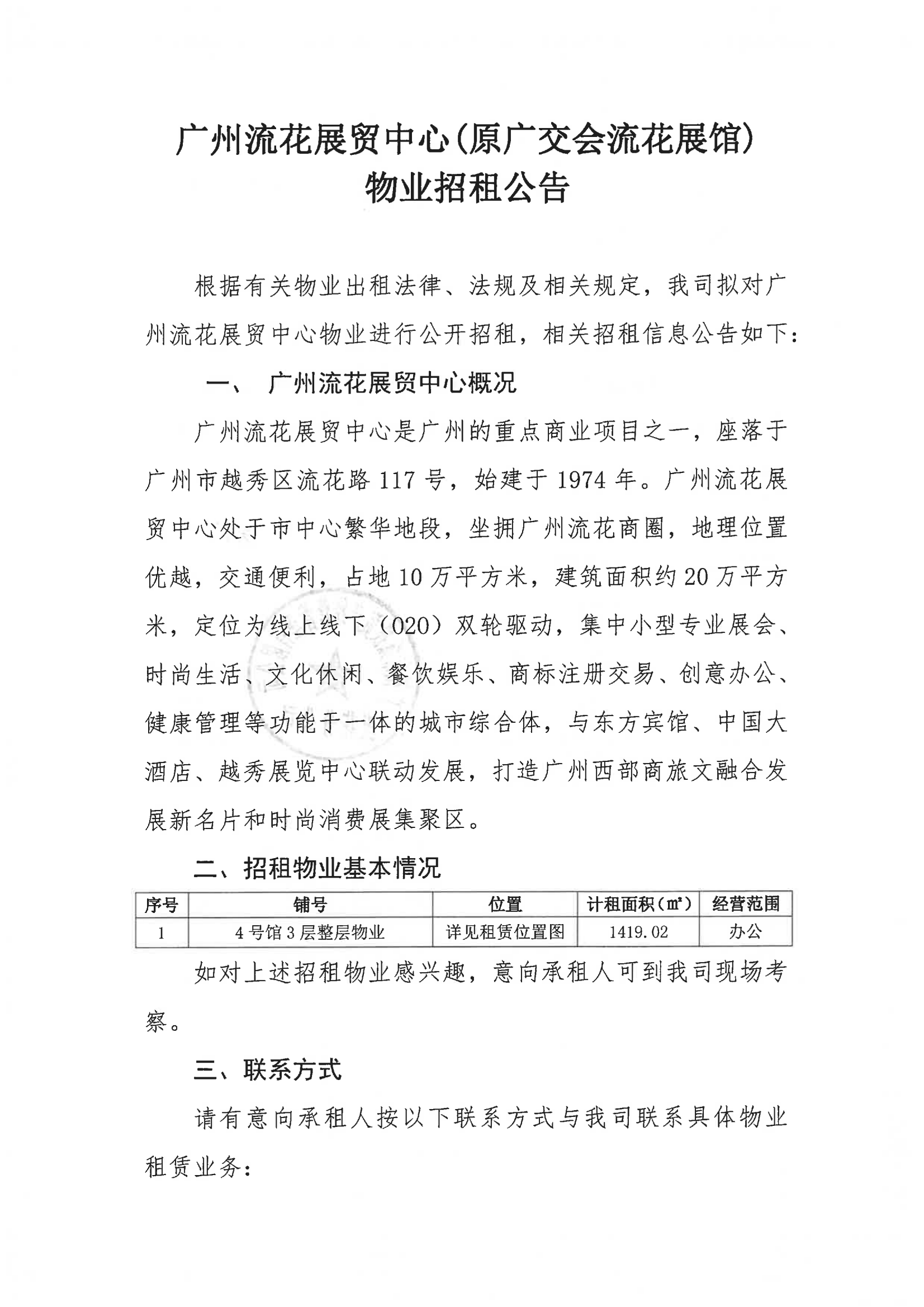 广州流花展贸中心(原广交会流花展馆)
物业招租公告

根据有关物业出租法律、法规及相关规定，我司拟对广州流花展贸中心物业进行公开招租，相关招租信息公告如下:

一、 广州流花展贸中心概况

广州流花展贸中心是广州的重点商业项目之一，座落于广州市越秀区流花路117号，始建于1974年。广州流花展贸中心处于市中心繁华地段，坐拥广州流花商圈，地理位置优越，交通便利，占地10万平方米，建筑面积约20万平方米，定位为线上线下（O2O）双轮驱动，集中小型专业展会、时尚生活、文化休闲、餐饮娱乐、商标注册交易、创意办公、健康管理等功能于一体的城市综合体，与东方宾馆、中国大酒店、越秀展览中心联动发展，打造广州西部商旅文融合发展新名片和时尚消费展集聚区。

二、招租物业基本情况

| 序号 | 铺号 | 位置 | 计租面积（㎡） | 经营范围 |
|---|---|---|---|---|
| 1 | 4号馆3层整层物业 | 详见租赁位置图 | 1419.02 | 办公 |

如对上述招租物业感兴趣，意向承租人可到我司现场考察。

三、联系方式

请有意向承租人按以下联系方式与我司联系具体物业租赁业务: